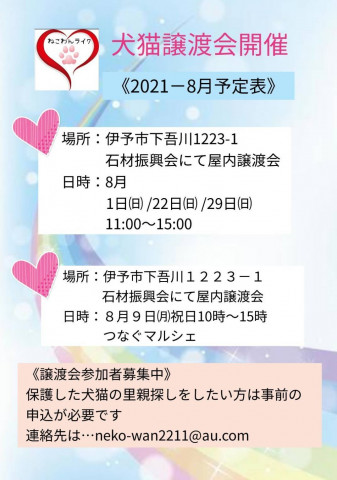 ねこわんライフ

犬猫譲渡会開催

《2021－8月予定表》

場所：伊予市下吾川1223-1
石材振興会にて屋内譲渡会
日時：8月
1日㈰ /22日㈰ /29日㈰
11:00～15:00

場所：伊予市下吾川１２２３－１
石材振興会にて屋内譲渡会
日時：８月９日㈪祝日10時～15時
つなぐマルシェ

《譲渡会参加者募集中》
保護した犬猫の里親探しをしたい方は事前の申込が必要です
連絡先は…neko-wan2211@au.com